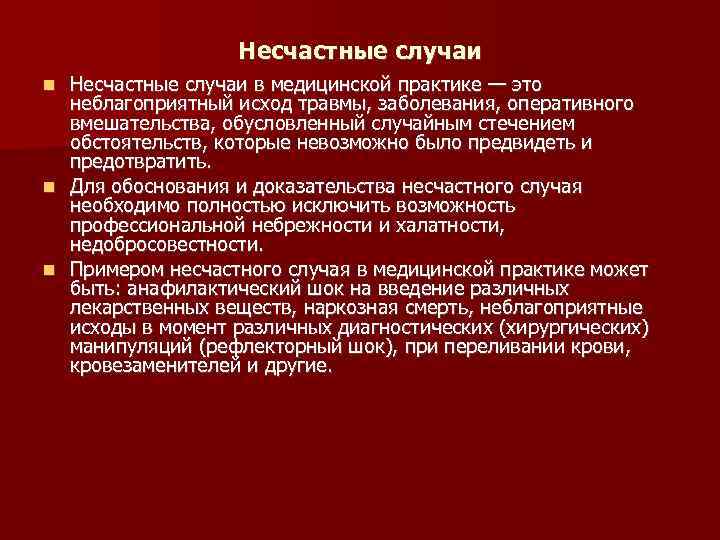 Несчастные случаи

Несчастные случаи в медицинской практике — это неблагоприятный исход травмы, заболевания, оперативного вмешательства, обусловленный случайным стечением обстоятельств, которые невозможно было предвидеть и предотвратить.

Для обоснования и доказательства несчастного случая необходимо полностью исключить возможность профессиональной небрежности и халатности, недобросовестности.

Примером несчастного случая в медицинской практике может быть: анафилактический шок на введение различных лекарственных веществ, наркозная смерть, неблагоприятные исходы в момент различных диагностических (хирургических) манипуляций (рефлекторный шок), при переливании крови, кровезаменителей и другие.